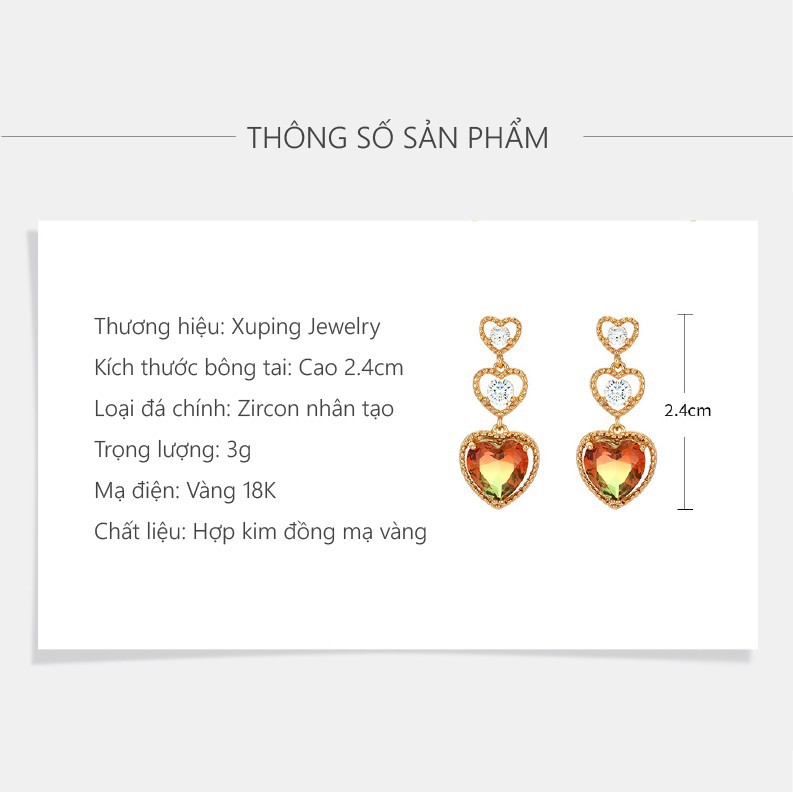 THÔNG SỐ SẢN PHẨM

Thương hiệu: Xuping Jewelry
Kích thước bông tai: Cao 2.4cm
Loại đá chính: Zircon nhân tạo
Trọng lượng: 3g
Mạ điện: Vàng 18K
Chất liệu: Hợp kim đồng mạ vàng

2.4cm